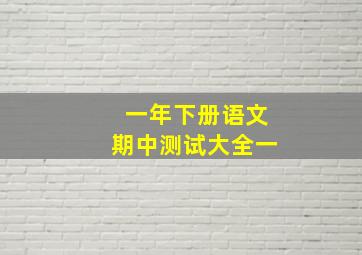 一年下册语文
期中测试大全一